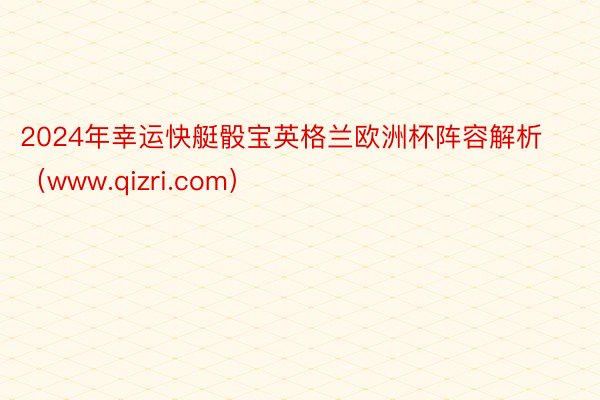 2024年幸运快艇骰宝英格兰欧洲杯阵容解析（www.qizri.com）